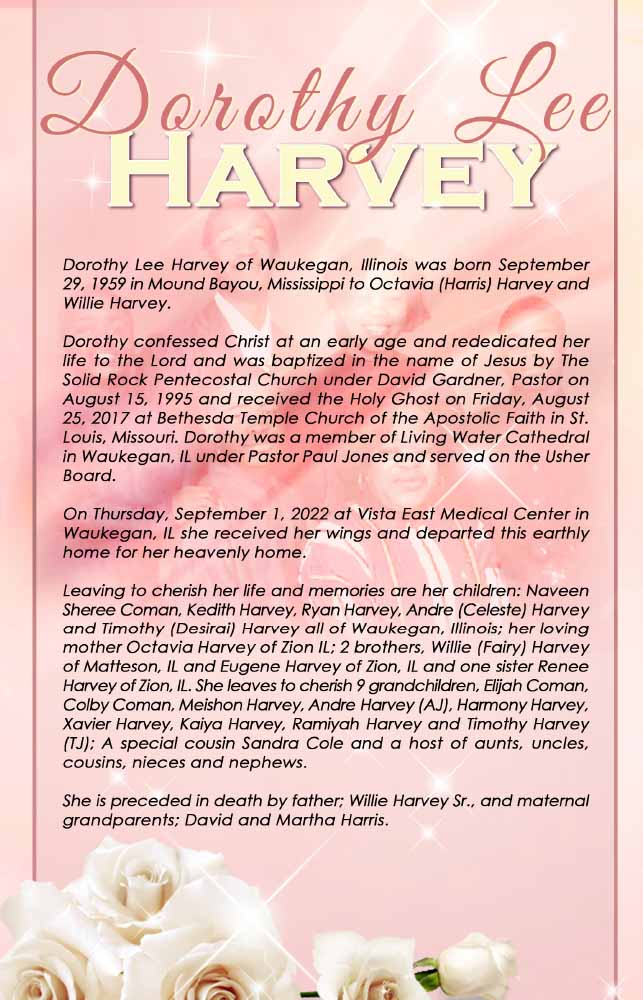 Dorothy Lee
HARVEY

Dorothy Lee Harvey of Waukegan, Illinois was born September 29, 1959 in Mound Bayou, Mississippi to Octavia (Harris) Harvey and Willie Harvey.

Dorothy confessed Christ at an early age and rededicated her life to the Lord and was baptized in the name of Jesus by The Solid Rock Pentecostal Church under David Gardner, Pastor on August 15, 1995 and received the Holy Ghost on Friday, August 25, 2017 at Bethesda Temple Church of the Apostolic Faith in St. Louis, Missouri. Dorothy was a member of Living Water Cathedral in Waukegan, IL under Pastor Paul Jones and served on the Usher Board.

On Thursday, September 1, 2022 at Vista East Medical Center in Waukegan, IL she received her wings and departed this earthly home for her heavenly home.

Leaving to cherish her life and memories are her children: Naveen Sheree Coman, Kedith Harvey, Ryan Harvey, Andre (Celeste) Harvey and Timothy (Desirai) Harvey all of Waukegan, Illinois; her loving mother Octavia Harvey of Zion IL; 2 brothers, Willie (Fairy) Harvey of Matteson, IL and Eugene Harvey of Zion, IL and one sister Renee Harvey of Zion, IL. She leaves to cherish 9 grandchildren, Elijah Coman, Colby Coman, Meishon Harvey, Andre Harvey (AJ), Harmony Harvey, Xavier Harvey, Kaiya Harvey, Ramiyah Harvey and Timothy Harvey (TJ); A special cousin Sandra Cole and a host of aunts, uncles, cousins, nieces and nephews.

She is preceded in death by father; Willie Harvey Sr., and maternal grandparents; David and Martha Harris.